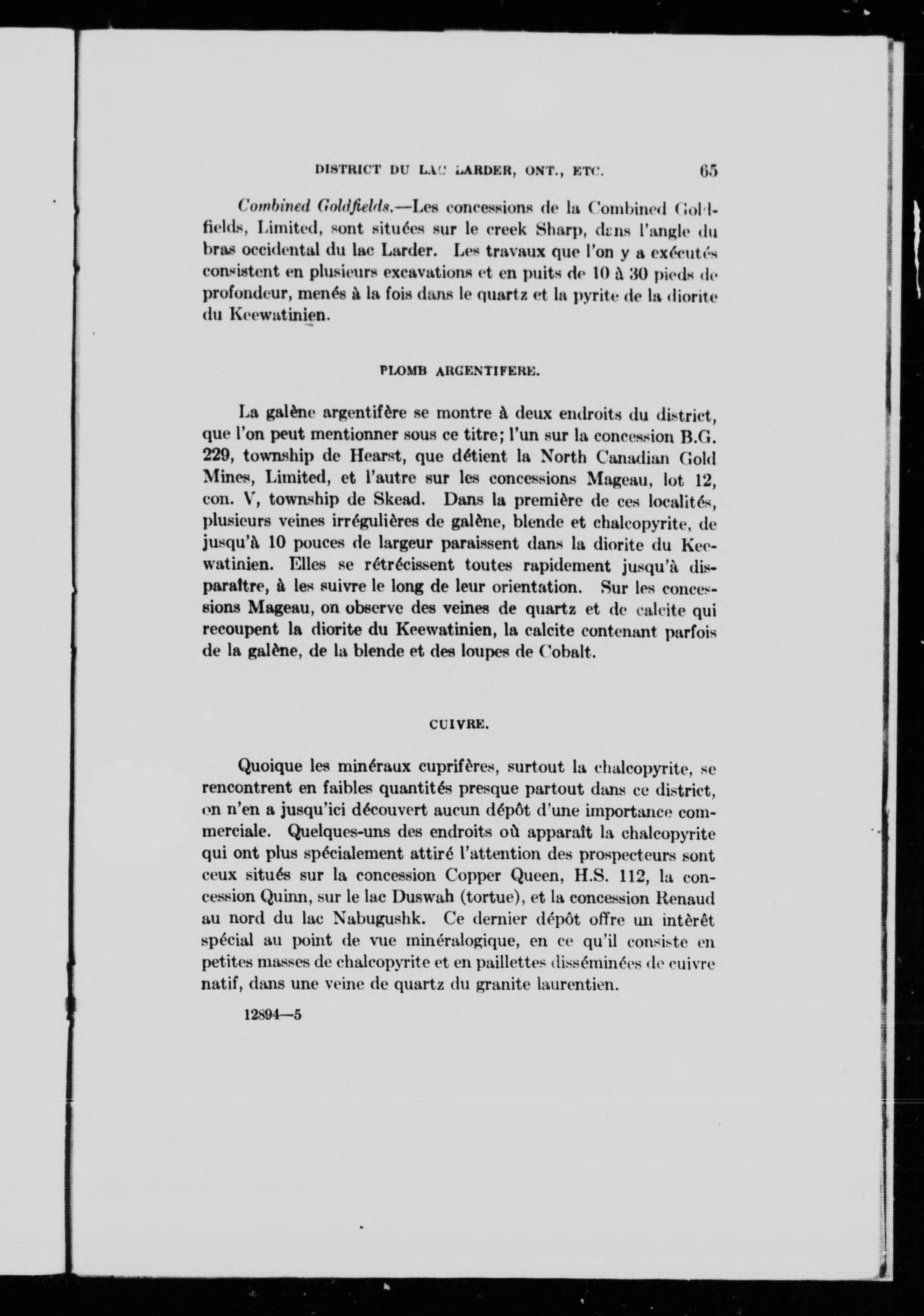 DISTRICT DU LAC LARDER, ONT., ETC. 65

Combined Goldfields.—Les concessions de la Combined Goldfields, Limited, sont situées sur le creek Sharp, dans l'angle du bras occidental du lac Larder. Les travaux que l'on y a exécutés consistent en plusieurs excavations et en puits de 10 à 30 pieds de profondeur, menés à la fois dans le quartz et la pyrite de la diorite du Keewatinien.

PLOMB ARGENTIFERE.

La galène argentifère se montre à deux endroits du district, que l'on peut mentionner sous ce titre; l'un sur la concession B.G. 229, township de Hearst, que détient la North Canadian Gold Mines, Limited, et l'autre sur les concessions Mageau, lot 12, con. V, township de Skead. Dans la première de ces localités, plusieurs veines irrégulières de galène, blende et chalcopyrite, de jusqu'à 10 pouces de largeur paraissent dans la diorite du Keewatinien. Elles se rétrécissent toutes rapidement jusqu'à disparaître, à les suivre le long de leur orientation. Sur les concessions Mageau, on observe des veines de quartz et de calcite qui recoupent la diorite du Keewatinien, la calcite contenant parfois de la galène, de la blende et des loupes de Cobalt.

CUIVRE.

Quoique les minéraux cuprifères, surtout la chalcopyrite, se rencontrent en faibles quantités presque partout dans ce district, on n'en a jusqu'ici découvert aucun dépôt d'une importance commerciale. Quelques-uns des endroits où apparaît la chalcopyrite qui ont plus spécialement attiré l'attention des prospecteurs sont ceux situés sur la concession Copper Queen, H.S. 112, la concession Quinn, sur le lac Duswah (tortue), et la concession Renaud au nord du lac Nabugushk. Ce dernier dépôt offre un intèrêt spécial au point de vue minéralogique, en ce qu'il consiste en petites masses de chalcopyrite et en paillettes disséminées de cuivre natif, dans une veine de quartz du granite laurentien.

12894—5